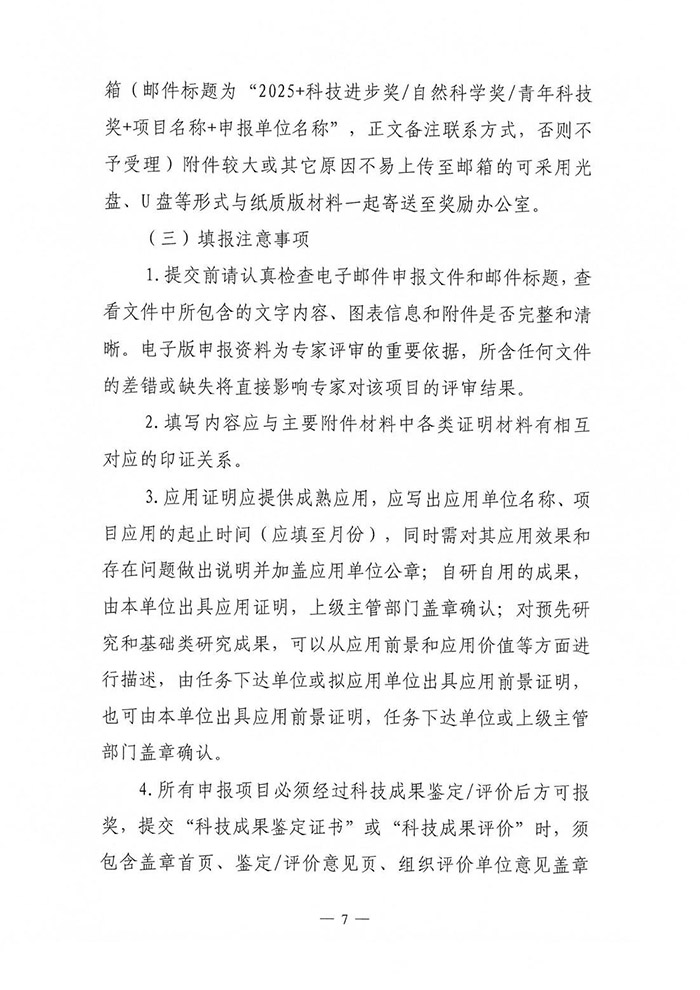 箱（邮件标题为“2025+科技进步奖/自然科学奖/青年科技奖+项目名称+申报单位名称”，正文备注联系方式，否则不予受理）附件较大或其它原因不易上传至邮箱的可采用光盘、U盘等形式与纸质版材料一起寄送至奖励办公室。

（三）填报注意事项

1.提交前请认真检查电子邮件申报文件和邮件标题，查看文件中所包含的文字内容、图表信息和附件是否完整和清晰。电子版申报资料为专家评审的重要依据，所含任何文件的差错或缺失将直接影响专家对该项目的评审结果。

2.填写内容应与主要附件材料中各类证明材料有相互对应的印证关系。

3.应用证明应提供成熟应用，应写出应用单位名称、项目应用的起止时间（应填至月份），同时需对其应用效果和存在问题做出说明并加盖应用单位公章；自研自用的成果，由本单位出具应用证明，上级主管部门盖章确认；对预先研究和基础类研究成果，可以从应用前景和应用价值等方面进行描述，由任务下达单位或拟应用单位出具应用前景证明，也可由本单位出具应用前景证明，任务下达单位或上级主管部门盖章确认。

4.所有申报项目必须经过科技成果鉴定/评价后方可报奖，提交“科技成果鉴定证书”或“科技成果评价”时，须包含盖章首页、鉴定/评价意见页、组织评价单位意见盖章

— 7 —